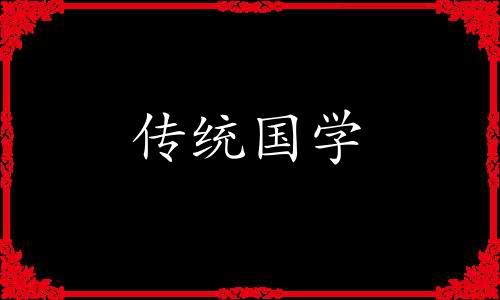 传统国学